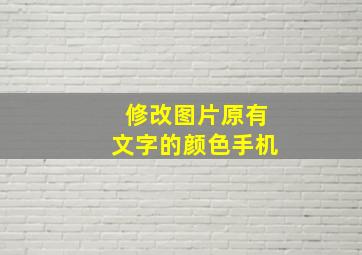 修改图片原有
文字的颜色手机